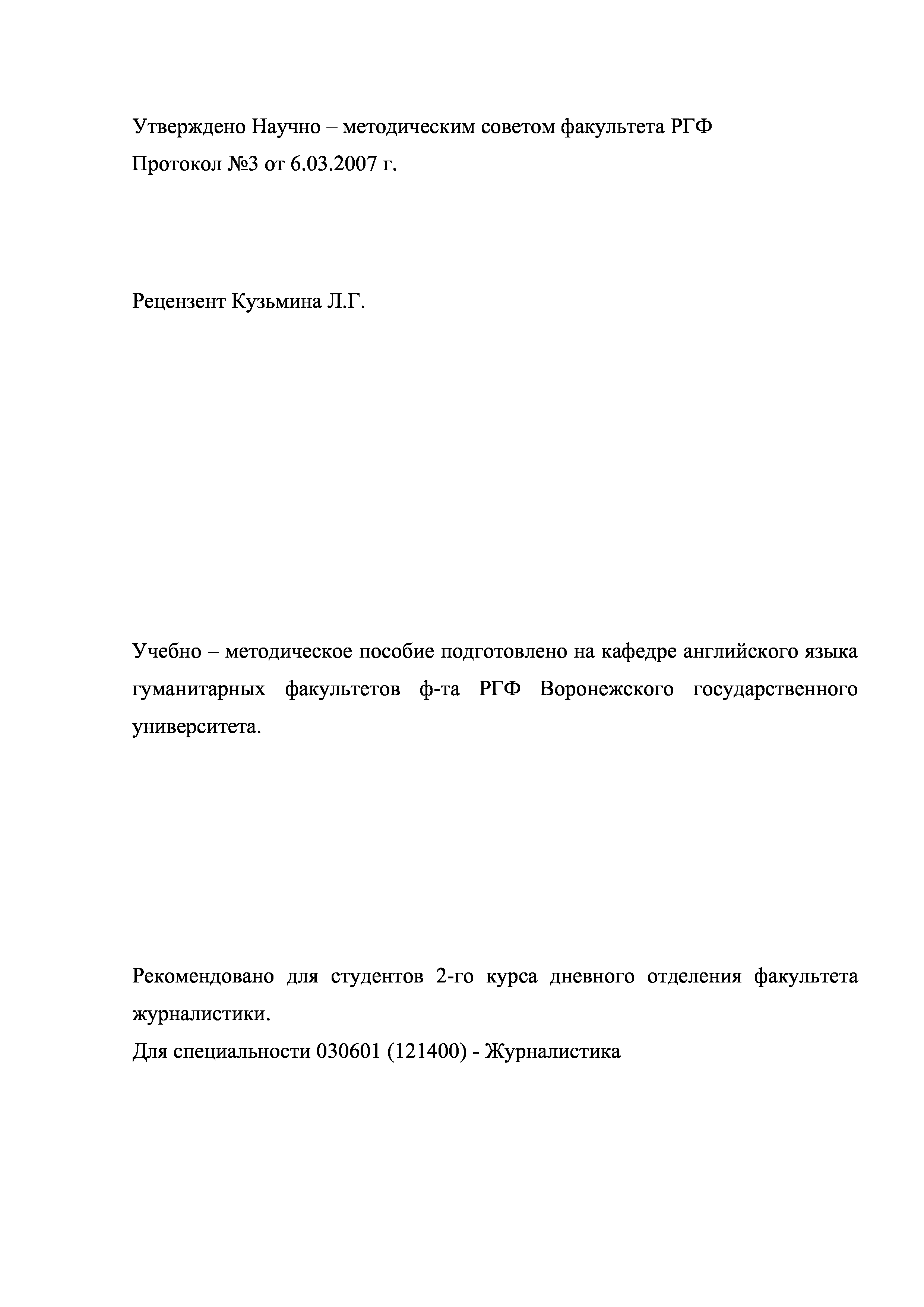 Утверждено Научно – методическим советом факультета РГФ
Протокол №3 от 6.03.2007 г.

Рецензент Кузьмина Л.Г.

Учебно – методическое пособие подготовлено на кафедре английского языка гуманитарных факультетов ф-та РГФ Воронежского государственного университета.

Рекомендовано для студентов 2-го курса дневного отделения факультета журналистики.
Для специальности 030601 (121400) - Журналистика